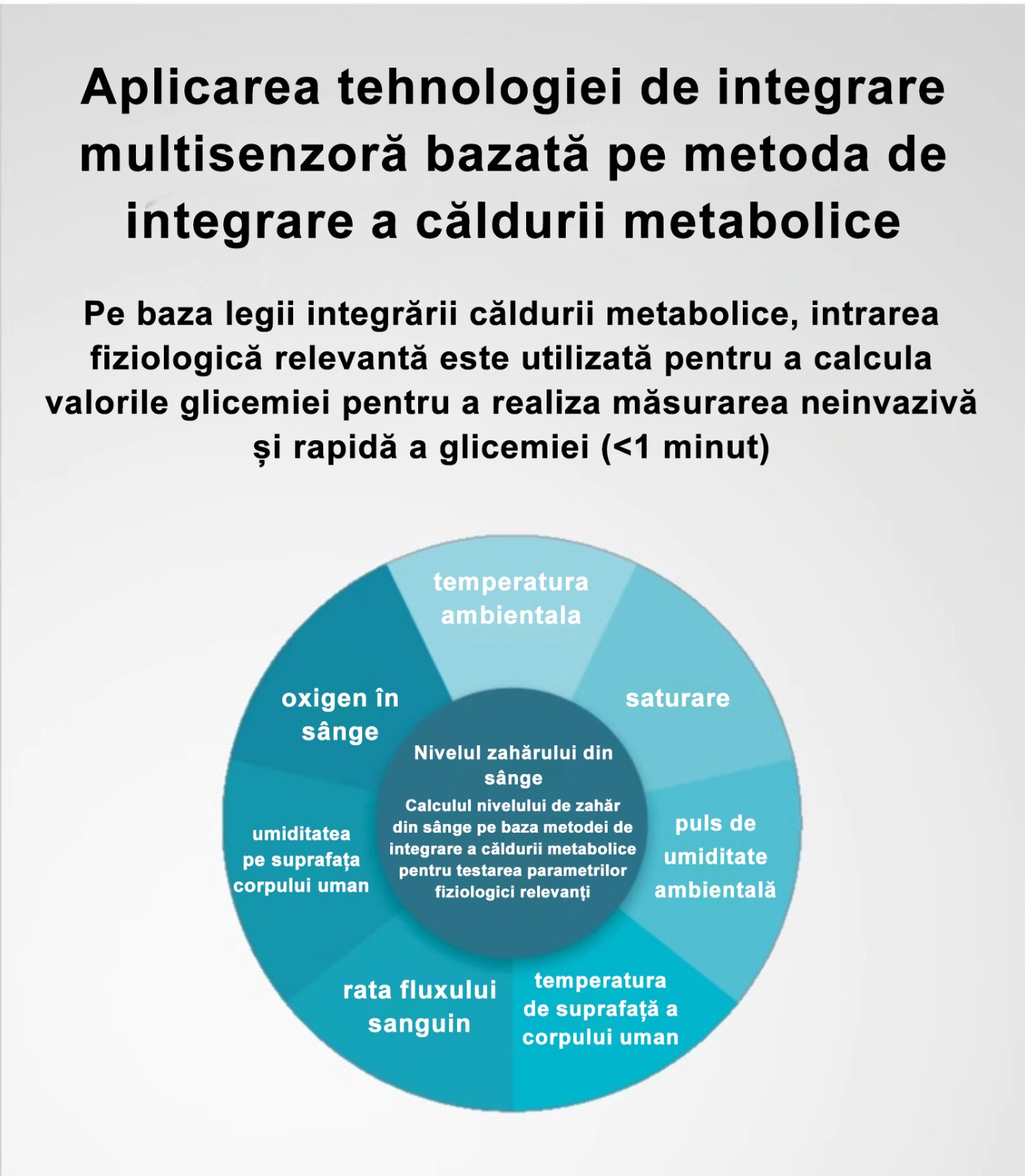 Aplicarea tehnologiei de integrare multisenzoră bazată pe metoda de integrare a căldurii metabolice

Pe baza legii integrării căldurii metabolice, intrarea fiziologică relevantă este utilizată pentru a calcula valorile glicemiei pentru a realiza măsurarea neinvazivă și rapidă a glicemiei (<1 minut)

temperatura ambientala

saturare

puls de umiditate ambientală

temperatura de suprafață a corpului uman

rata fluxului sanguin

umiditatea pe suprafața corpului uman

oxigen în sânge

Nivelul zahărului din sânge

Calculul nivelului de zahăr din sânge pe baza metodei de integrare a căldurii metabolice pentru testarea parametrilor fiziologici relevanți